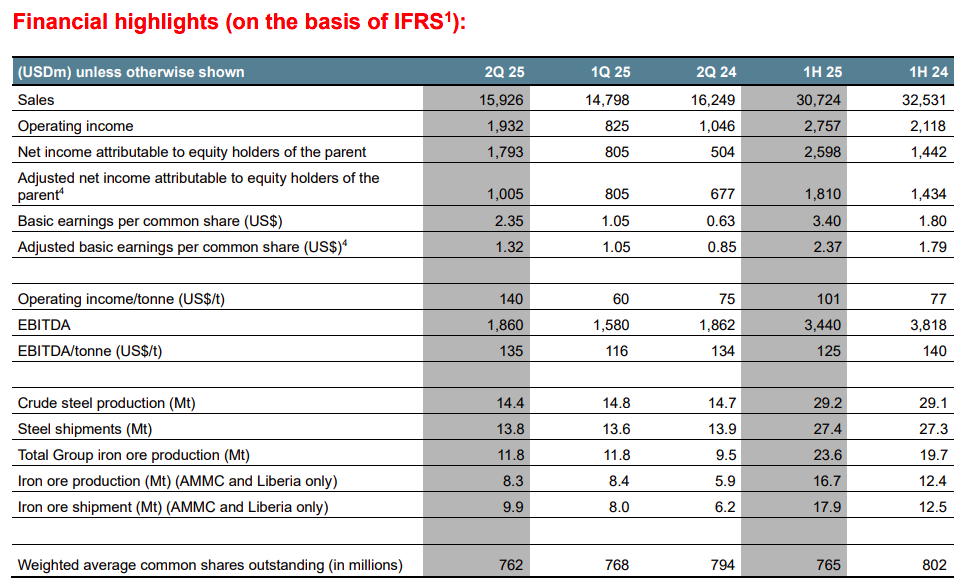 Financial highlights (on the basis of IFRS$^1$):

| (USDm) unless otherwise shown | 2Q 25 | 1Q 25 | 2Q 24 | 1H 25 | 1H 24 |
|---|---|---|---|---|---|
| Sales | 15,926 | 14,798 | 16,249 | 30,724 | 32,531 |
| Operating income | 1,932 | 825 | 1,046 | 2,757 | 2,118 |
| Net income attributable to equity holders of the parent | 1,793 | 805 | 504 | 2,598 | 1,442 |
| Adjusted net income attributable to equity holders of the parent$^4$ | 1,005 | 805 | 677 | 1,810 | 1,434 |
| Basic earnings per common share (US$) | 2.35 | 1.05 | 0.63 | 3.40 | 1.80 |
| Adjusted basic earnings per common share (US$)$^4$ | 1.32 | 1.05 | 0.85 | 2.37 | 1.79 |
| | | | | | |
| Operating income/tonne (US$/t) | 140 | 60 | 75 | 101 | 77 |
| EBITDA | 1,860 | 1,580 | 1,862 | 3,440 | 3,818 |
| EBITDA/tonne (US$/t) | 135 | 116 | 134 | 125 | 140 |
| | | | | | |
| Crude steel production (Mt) | 14.4 | 14.8 | 14.7 | 29.2 | 29.1 |
| Steel shipments (Mt) | 13.8 | 13.6 | 13.9 | 27.4 | 27.3 |
| Total Group iron ore production (Mt) | 11.8 | 11.8 | 9.5 | 23.6 | 19.7 |
| Iron ore production (Mt) (AMMC and Liberia only) | 8.3 | 8.4 | 5.9 | 16.7 | 12.4 |
| Iron ore shipment (Mt) (AMMC and Liberia only) | 9.9 | 8.0 | 6.2 | 17.9 | 12.5 |
| | | | | | |
| Weighted average common shares outstanding (in millions) | 762 | 768 | 794 | 765 | 802 |